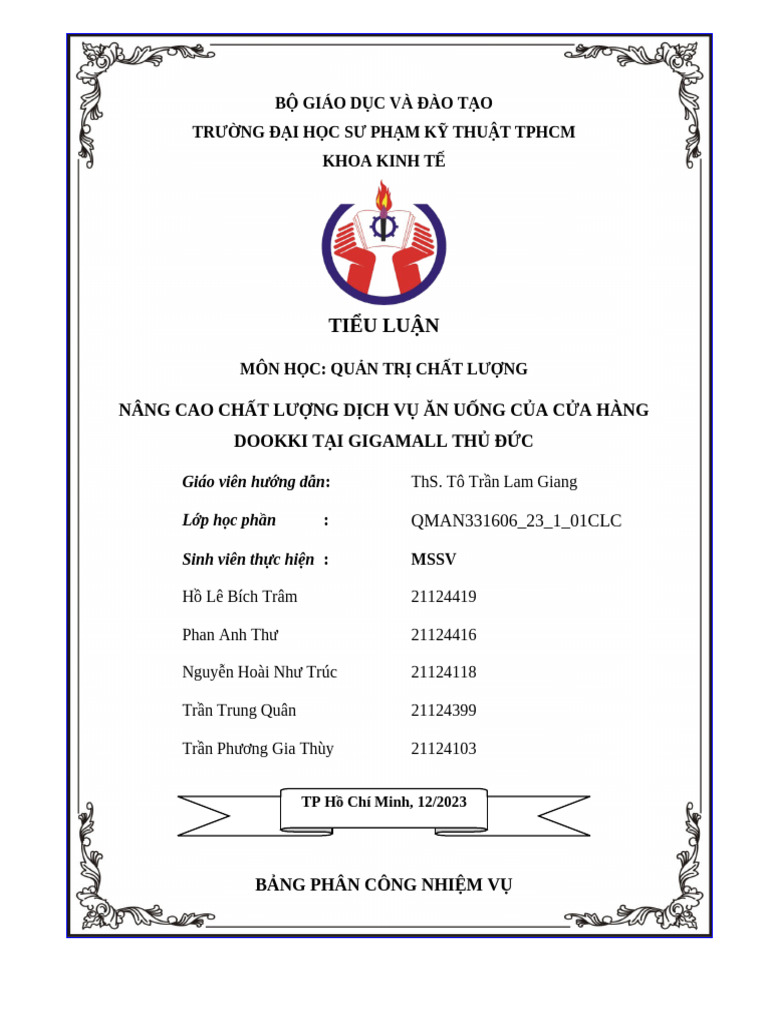 BỘ GIÁO DỤC VÀ ĐÀO TẠO
TRƯỜNG ĐẠI HỌC SƯ PHẠM KỸ THUẬT TPHCM
KHOA KINH TẾ

TIỂU LUẬN

MÔN HỌC: QUẢN TRỊ CHẤT LƯỢNG

NÂNG CAO CHẤT LƯỢNG DỊCH VỤ ĂN UỐNG CỦA CỬA HÀNG DOOKKI TẠI GIGAMALL THỦ ĐỨC

Giáo viên hướng dẫn: ThS. Tô Trần Lam Giang

Lớp học phần : QMAN331606_23_1_01CLC

Sinh viên thực hiện : MSSV

Hồ Lê Bích Trâm 21124419

Phan Anh Thư 21124416

Nguyễn Hoài Như Trúc 21124118

Trần Trung Quân 21124399

Trần Phương Gia Thùy 21124103

TP Hồ Chí Minh, 12/2023

BẢNG PHÂN CÔNG NHIỆM VỤ